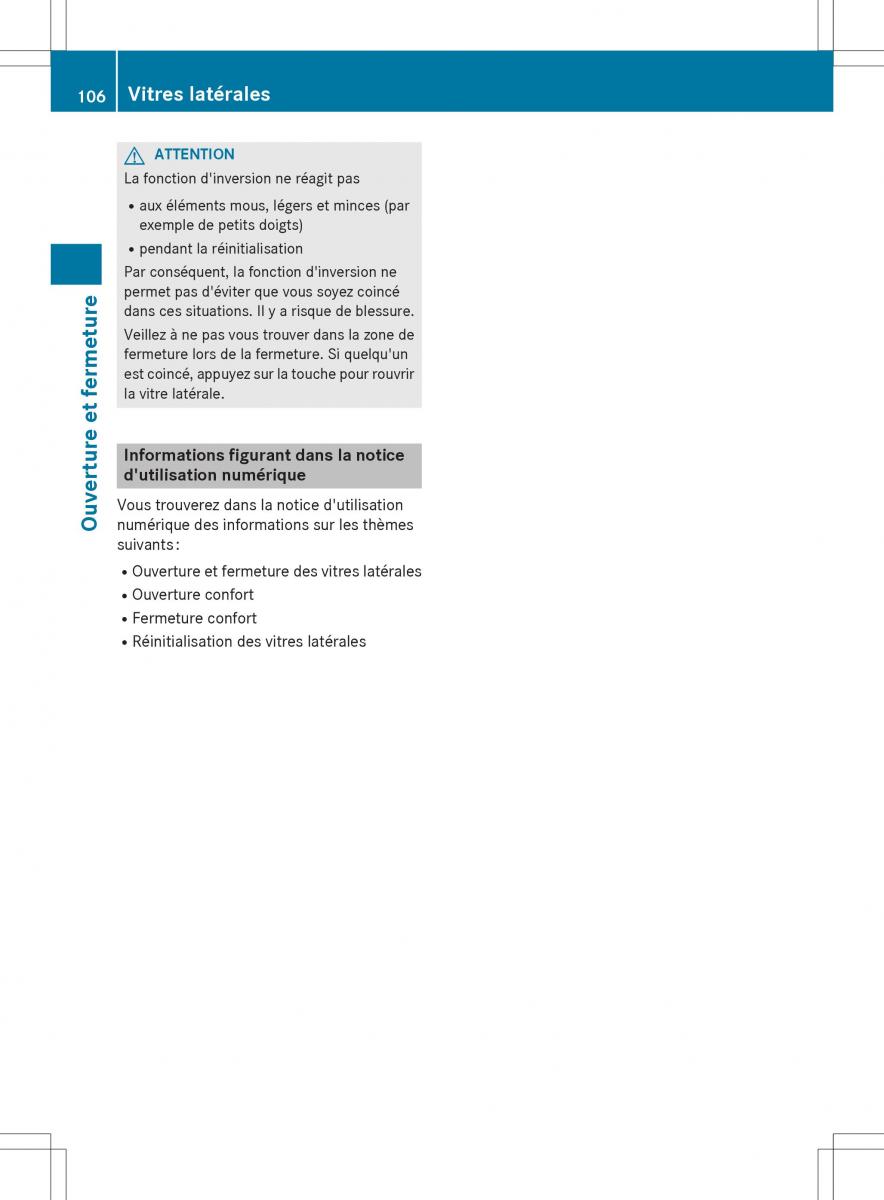 106 Vitres latérales

Ouverture et fermeture

ATTENTION
La fonction d'inversion ne réagit pas
• aux éléments mous, légers et minces (par exemple de petits doigts)
• pendant la réinitialisation
Par conséquent, la fonction d'inversion ne permet pas d'éviter que vous soyez coincé dans ces situations. Il y a risque de blessure.
Veillez à ne pas vous trouver dans la zone de fermeture lors de la fermeture. Si quelqu'un est coincé, appuyez sur la touche pour rouvrir la vitre latérale.

Informations figurant dans la notice d'utilisation numérique
Vous trouverez dans la notice d'utilisation numérique des informations sur les thèmes suivants :
• Ouverture et fermeture des vitres latérales
• Ouverture confort
• Fermeture confort
• Réinitialisation des vitres latérales